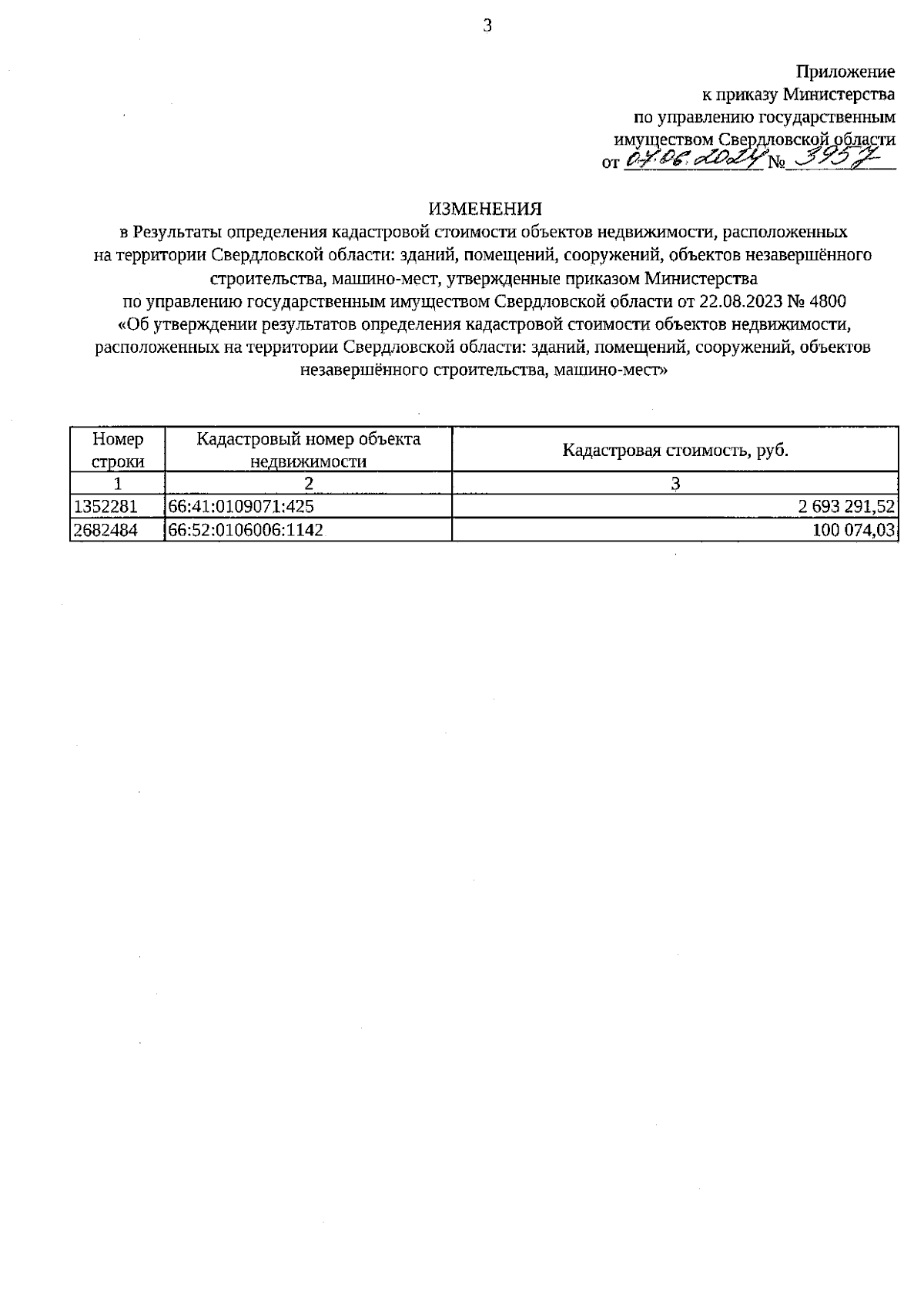 3

Приложение
к приказу Министерства
по управлению государственным
имуществом Свердловской области
от 07.06.2024 № 3957

ИЗМЕНЕНИЯ
в Результаты определения кадастровой стоимости объектов недвижимости, расположенных на территории Свердловской области: зданий, помещений, сооружений, объектов незавершённого строительства, машино-мест, утвержденные приказом Министерства по управлению государственным имуществом Свердловской области от 22.08.2023 № 4800 «Об утверждении результатов определения кадастровой стоимости объектов недвижимости, расположенных на территории Свердловской области: зданий, помещений, сооружений, объектов незавершённого строительства, машино-мест»

| Номер строки | Кадастровый номер объекта недвижимости | Кадастровая стоимость, руб. |
|---|---|---|
| 1 | 2 | 3 |
| 1352281 | 66:41:0109071:425 | 2 693 291,52 |
| 2682484 | 66:52:0106006:1142 | 100 074,03 |